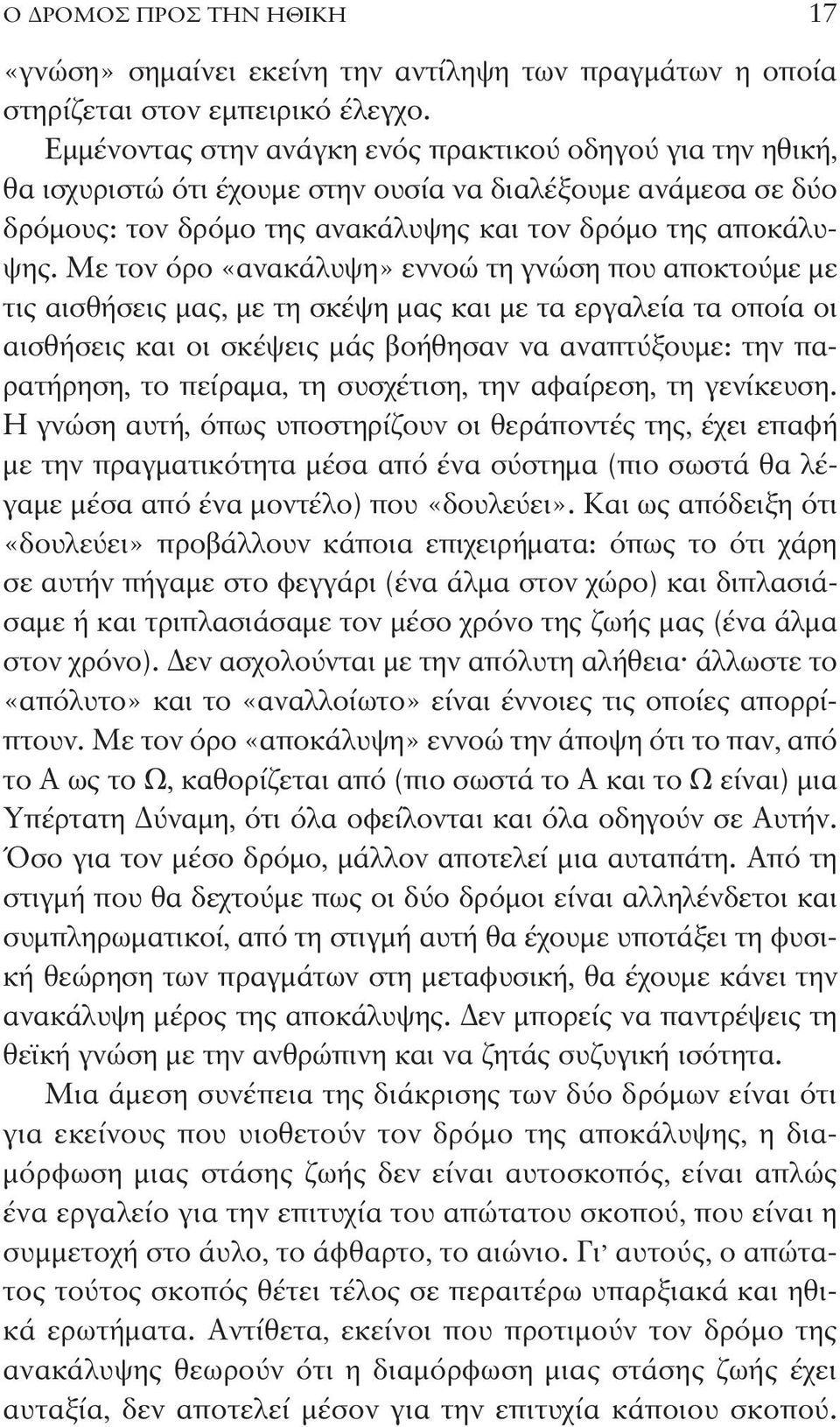 Ο ΔΡΟΜΟΣ ΠΡΟΣ ΤΗΝ ΗΘΙΚΗ 17

«γνώση» σημαίνει εκείνη την αντίληψη των πραγμάτων η οποία στηρίζεται στον εμπειρικό έλεγχο.

Εμμένοντας στην ανάγκη ενός πρακτικού οδηγού για την ηθική, θα ισχυριστώ ότι έχουμε στην ουσία να διαλέξουμε ανάμεσα σε δύο δρόμους: τον δρόμο της ανακάλυψης και τον δρόμο της αποκάλυψης. Με τον όρο «ανακάλυψη» εννοώ τη γνώση που αποκτούμε με τις αισθήσεις μας, με τη σκέψη μας και με τα εργαλεία τα οποία οι αισθήσεις και οι σκέψεις μάς βοήθησαν να αναπτύξουμε: την παρατήρηση, το πείραμα, τη συσχέτιση, την αφαίρεση, τη γενίκευση. Η γνώση αυτή, όπως υποστηρίζουν οι θεράποντές της, έχει επαφή με την πραγματικότητα μέσα από ένα σύστημα (πιο σωστά θα λέγαμε μέσα από ένα μοντέλο) που «δουλεύει». Και ως απόδειξη ότι «δουλεύει» προβάλλουν κάποια επιχειρήματα: όπως το ότι χάρη σε αυτήν πήγαμε στο φεγγάρι (ένα άλμα στον χώρο) και διπλασιάσαμε ή και τριπλασιάσαμε τον μέσο χρόνο της ζωής μας (ένα άλμα στον χρόνο). Δεν ασχολούνται με την απόλυτη αλήθεια· άλλωστε το «απόλυτο» και το «αναλλοίωτο» είναι έννοιες τις οποίες απορρίπτουν. Με τον όρο «αποκάλυψη» εννοώ την άποψη ότι το παν, από το Α ως το Ω, καθορίζεται από (πιο σωστά το Α και το Ω είναι) μια Υπέρτατη Δύναμη, ότι όλα οφείλονται και όλα οδηγούν σε Αυτήν. Όσο για τον μέσο δρόμο, μάλλον αποτελεί μια αυταπάτη. Από τη στιγμή που θα δεχτούμε πως οι δύο δρόμοι είναι αλληλένδετοι και συμπληρωματικοί, από τη στιγμή αυτή θα έχουμε υποτάξει τη φυσική θεώρηση των πραγμάτων στη μεταφυσική, θα έχουμε κάνει την ανακάλυψη μέρος της αποκάλυψης. Δεν μπορείς να παντρέψεις τη θεϊκή γνώση με την ανθρώπινη και να ζητάς συζυγική ισότητα.

Μια άμεση συνέπεια της διάκρισης των δύο δρόμων είναι ότι για εκείνους που υιοθετούν τον δρόμο της αποκάλυψης, η διαμόρφωση μιας στάσης ζωής δεν είναι αυτοσκοπός, είναι απλώς ένα εργαλείο για την επιτυχία του απώτατου σκοπού, που είναι η συμμετοχή στο άυλο, το άφθαρτο, το αιώνιο. Γι' αυτούς, ο απώτατος τούτος σκοπός θέτει τέλος σε περαιτέρω υπαρξιακά και ηθικά ερωτήματα. Αντίθετα, εκείνοι που προτιμούν τον δρόμο της ανακάλυψης θεωρούν ότι η διαμόρφωση μιας στάσης ζωής έχει αυταξία, δεν αποτελεί μέσον για την επιτυχία κάποιου σκοπού.